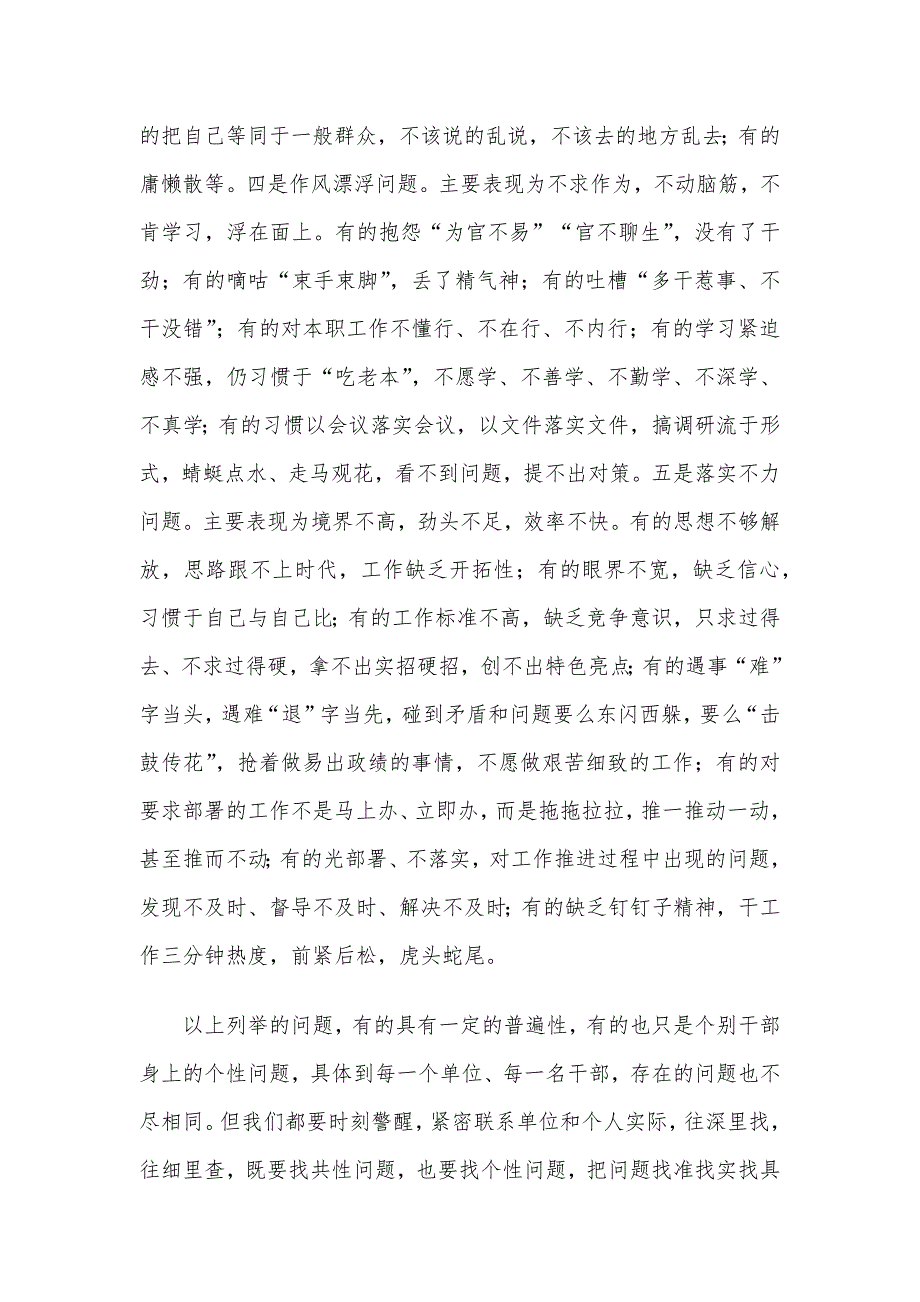 的把自己等同于一般群众，不该说的乱说，不该去的地方乱去；有的庸懒散等。四是作风漂浮问题。主要表现为不求作为，不动脑筋，不肯学习，浮在面上。有的抱怨“为官不易”“官不聊生”，没有了干劲；有的嘀咕“束手束脚”，丢了精气神；有的吐槽“多干惹事、不干没错”；有的对本职工作不懂行、不在行、不内行；有的学习紧迫感不强，仍习惯于“吃老本”，不愿学、不善学、不勤学、不深学、不真学；有的习惯以会议落实会议，以文件落实文件，搞调研流于形式，蜻蜓点水、走马观花，看不到问题，提不出对策。五是落实不力问题。主要表现为境界不高，劲头不足，效率不快。有的思想不够解放，思路跟不上时代，工作缺乏开拓性；有的眼界不宽，缺乏信心，习惯于自己与自己比；有的工作标准不高，缺乏竞争意识，只求过得去、不求过得硬，拿不出实招硬招，创不出特色亮点；有的遇事“难”字当头，遇难“退”字当先，碰到矛盾和问题要么东闪西躲，要么“击鼓传花”，抢着做易出政绩的事情，不愿做艰苦细致的工作；有的对要求部署的工作不是马上办、立即办，而是拖拖拉拉，推一推动一动，甚至推而不动；有的光部署、不落实，对工作推进过程中出现的问题，发现不及时、督导不及时、解决不及时；有的缺乏钉钉子精神，干工作三分钟热度，前紧后松，虎头蛇尾。

以上列举的问题，有的具有一定的普遍性，有的也只是个别干部身上的个性问题，具体到每一个单位、每一名干部，存在的问题也不尽相同。但我们都要时刻警醒，紧密联系单位和个人实际，往深里找，往细里查，既要找共性问题，也要找个性问题，把问题找准找实找具